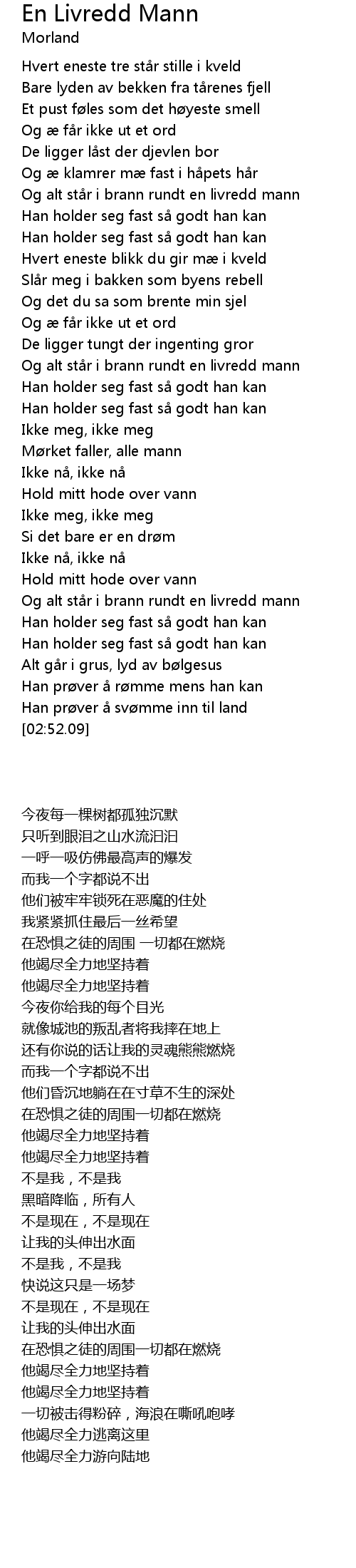 En Livredd Mann
Morland

Hvert eneste tre står stille i kveld
Bare lyden av bekken fra tårenes fjell
Et pust føles som det høyeste smell
Og æ får ikke ut et ord
De ligger låst der djevlen bor
Og æ klamrer mæ fast i håpets hår
Og alt står i brann rundt en livredd mann
Han holder seg fast så godt han kan
Han holder seg fast så godt han kan
Hvert eneste blikk du gir mæ i kveld
Slår meg i bakken som byens rebell
Og det du sa som brente min sjel
Og æ får ikke ut et ord
De ligger tungt der ingenting gror
Og alt står i brann rundt en livredd mann
Han holder seg fast så godt han kan
Han holder seg fast så godt han kan
Ikke meg, ikke meg
Mørket faller, alle mann
Ikke nå, ikke nå
Hold mitt hode over vann
Ikke meg, ikke meg
Si det bare er en drøm
Ikke nå, ikke nå
Hold mitt hode over vann
Og alt står i brann rundt en livredd mann
Han holder seg fast så godt han kan
Han holder seg fast så godt han kan
Alt går i grus, lyd av bølgesus
Han prøver å rømme mens han kan
Han prøver å svømme inn til land
[02:52.09]

今夜每一棵树都孤独沉默
只听到眼泪之山水流汩汩
一呼一吸仿佛最高声的爆发
而我一个字都说不出
他们被牢牢锁死在恶魔的住处
我紧紧抓住最后一丝希望
在恐惧之徒的周围 一切都在燃烧
他竭尽全力地坚持着
他竭尽全力地坚持着
今夜你给我的每个目光
就像城池的叛乱者将我摔在地上
还有你说的话让我的灵魂熊熊燃烧
而我一个字都说不出
他们昏沉地躺在在寸草不生的深处
在恐惧之徒的周围一切都在燃烧
他竭尽全力地坚持着
他竭尽全力地坚持着
不是我，不是我
黑暗降临，所有人
不是现在，不是现在
让我的头伸出水面
不是我，不是我
快说这只是一场梦
不是现在，不是现在
让我的头伸出水面
在恐惧之徒的周围一切都在燃烧
他竭尽全力地坚持着
他竭尽全力地坚持着
一切被击得粉碎，海浪在嘶吼咆哮
他竭尽全力逃离这里
他竭尽全力游向陆地